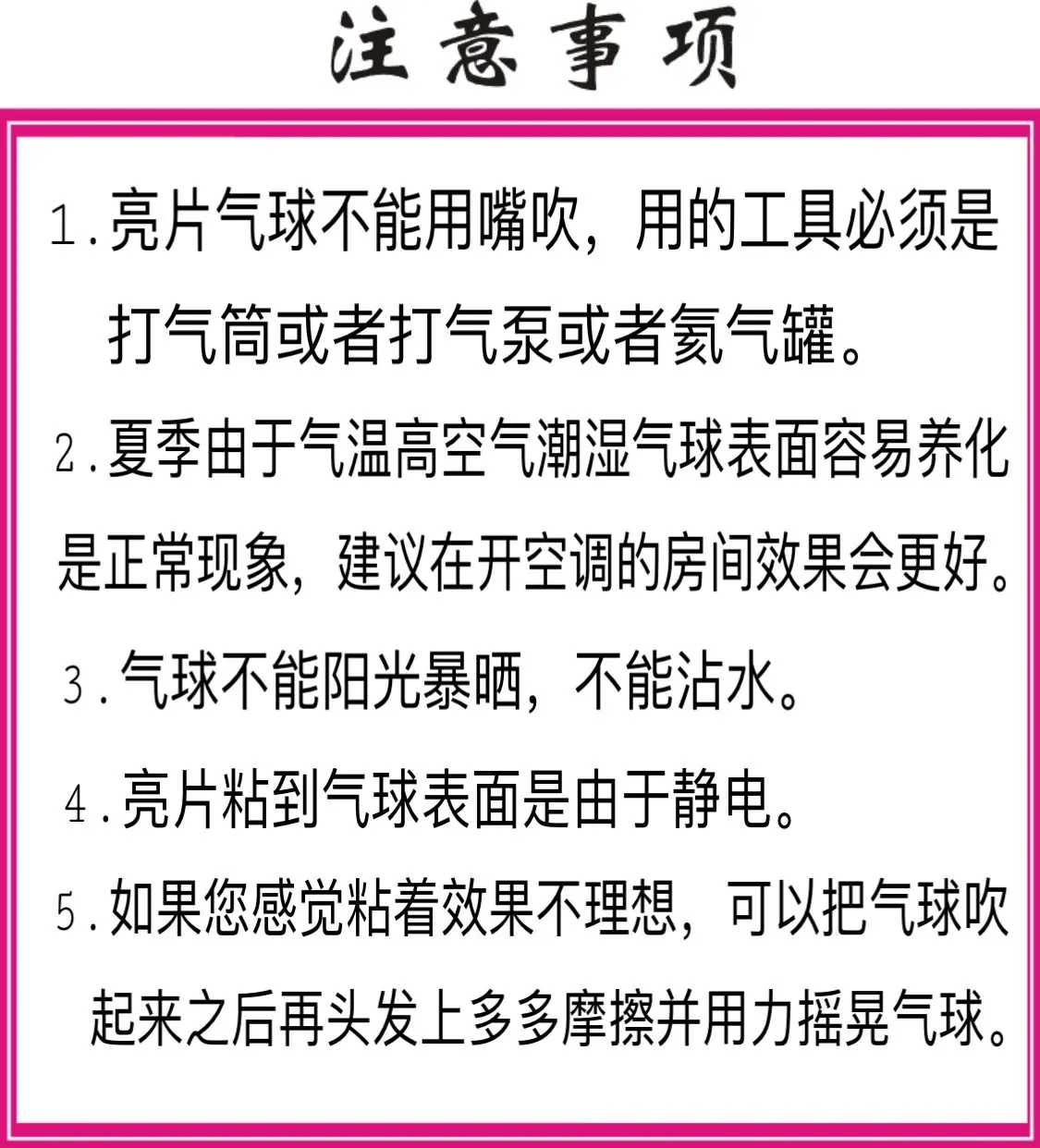 注意事项

1.亮片气球不能用嘴吹，用的工具必须是打气筒或者打气泵或者氦气罐。

2.夏季由于气温高空气潮湿气球表面容易养化是正常现象，建议在开空调的房间效果会更好。

3.气球不能阳光暴晒，不能沾水。

4.亮片粘到气球表面是由于静电。

5.如果您感觉粘着效果不理想，可以把气球吹起来之后再头发上多多摩擦并用力摇晃气球。